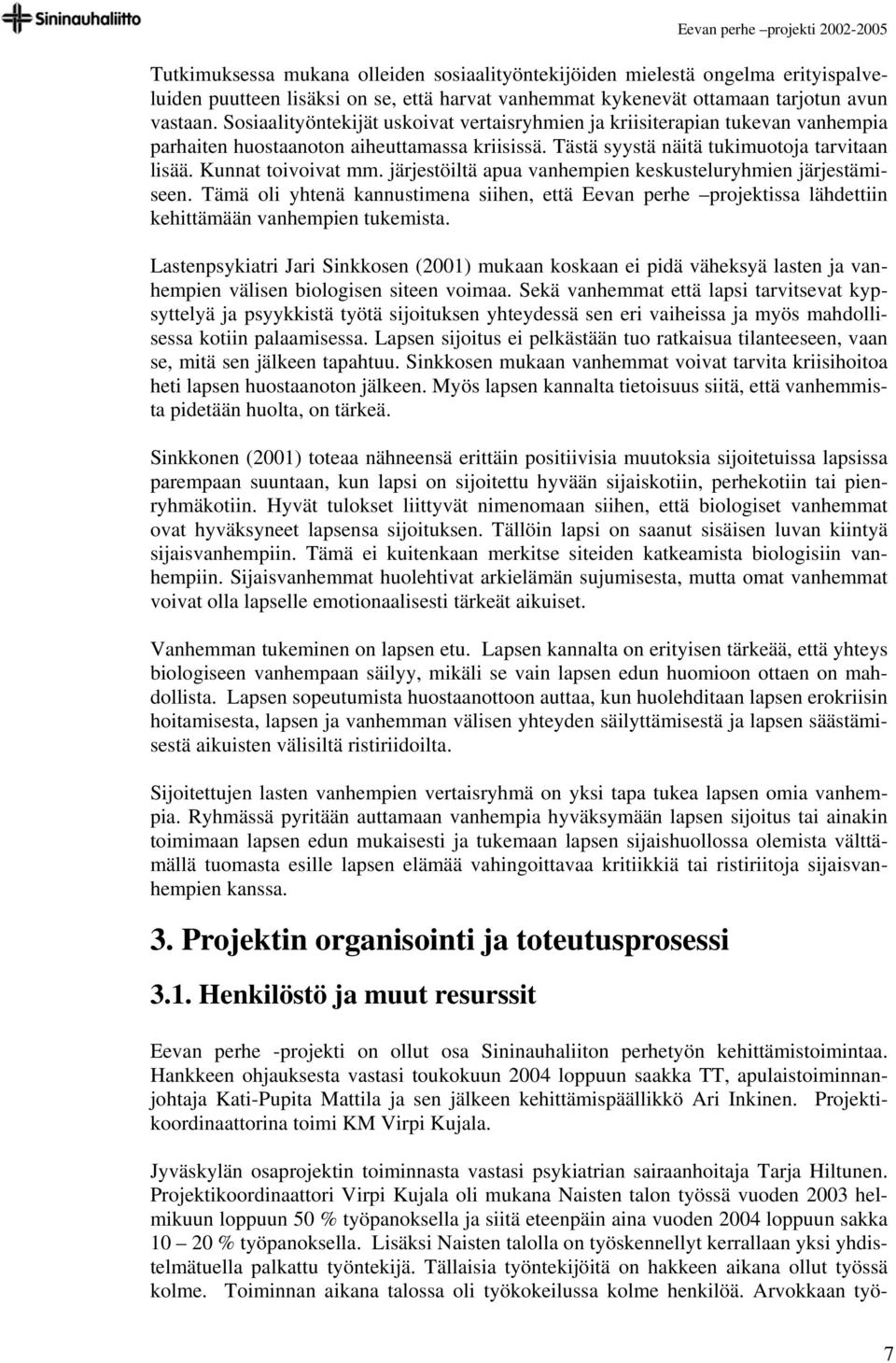 Sininauhaliitto

Eevan perhe –projekti 2002-2005

Tutkimuksessa mukana olleiden sosiaalityöntekijöiden mielestä ongelma erityispalveluiden puutteen lisäksi on se, että harvat vanhemmat kykenevät ottamaan tarjotun avun vastaan. Sosiaalityöntekijät uskoivat vertaisryhmien ja kriisiterapian tukevan vanhempia parhaiten huostaanoton aiheuttamassa kriisissä. Tästä syystä näitä tukimuotoja tarvitaan lisää. Kunnat toivoivat mm. järjestöiltä apua vanhempien keskusteluryhmien järjestämiseen. Tämä oli yhtenä kannustimena siihen, että Eevan perhe –projektissa lähdettiin kehittämään vanhempien tukemista.

Lastenpsykiatri Jari Sinkkosen (2001) mukaan koskaan ei pidä väheksyä lasten ja vanhempien välisen biologisen siteen voimaa. Sekä vanhemmat että lapsi tarvitsevat kypsyttelyä ja psyykkistä työtä sijoituksen yhteydessä sen eri vaiheissa ja myös mahdollisessa kotiin palaamisessa. Lapsen sijoitus ei pelkästään tuo ratkaisua tilanteeseen, vaan se, mitä sen jälkeen tapahtuu. Sinkkosen mukaan vanhemmat voivat tarvita kriisihoitoa heti lapsen huostaanoton jälkeen. Myös lapsen kannalta tietoisuus siitä, että vanhemmista pidetään huolta, on tärkeä.

Sinkkonen (2001) toteaa nähneensä erittäin positiivisia muutoksia sijoitetuissa lapsissa parempaan suuntaan, kun lapsi on sijoitettu hyvään sijaiskotiin, perhekotiin tai pienryhmäkotiin. Hyvät tulokset liittyvät nimenomaan siihen, että biologiset vanhemmat ovat hyväksyneet lapsensa sijoituksen. Tällöin lapsi on saanut sisäisen luvan kiintyä sijaisvanhempiin. Tämä ei kuitenkaan merkitse siteiden katkeamista biologisiin vanhempiin. Sijaisvanhemmat huolehtivat arkielämän sujumisesta, mutta omat vanhemmat voivat olla lapselle emotionaalisesti tärkeät aikuiset.

Vanhemman tukeminen on lapsen etu. Lapsen kannalta on erityisen tärkeää, että yhteys biologiseen vanhempaan säilyy, mikäli se vain lapsen edun huomioon ottaen on mahdollista. Lapsen sopeutumista huostaanottoon auttaa, kun huolehditaan lapsen erokriisin hoitamisesta, lapsen ja vanhemman välisen yhteyden säilyttämisestä ja lapsen säästämisestä aikuisten välisiltä ristiriidoilta.

Sijoitettujen lasten vanhempien vertaisryhmä on yksi tapa tukea lapsen omia vanhempia. Ryhmässä pyritään auttamaan vanhempia hyväksymään lapsen sijoitus tai ainakin toimimaan lapsen edun mukaisesti ja tukemaan lapsen sijaishuollossa olemista välttämällä tuomasta esille lapsen elämää vahingoittavaa kritiikkiä tai ristiriitoja sijaisvanhempien kanssa.

3. Projektin organisointi ja toteutusprosessi

3.1. Henkilöstö ja muut resurssit

Eevan perhe -projekti on ollut osa Sininauhaliiton perhetyön kehittämistoimintaa. Hankkeen ohjauksesta vastasi toukokuun 2004 loppuun saakka TT, apulaistoiminnanjohtaja Kati-Pupita Mattila ja sen jälkeen kehittämispäällikkö Ari Inkinen. Projektikoordinaattorina toimi KM Virpi Kujala.

Jyväskylän osaprojektin toiminnasta vastasi psykiatrian sairaanhoitaja Tarja Hiltunen. Projektikoordinaattori Virpi Kujala oli mukana Naisten talon työssä vuoden 2003 helmikuun loppuun 50 % työpanoksella ja siitä eteenpäin aina vuoden 2004 loppuun sakka 10 – 20 % työpanoksella. Lisäksi Naisten talolla on työskennellyt kerrallaan yksi yhdistelmätuella palkattu työntekijä. Tällaisia työntekijöitä on hakkeen aikana ollut työssä kolme. Toiminnan aikana talossa oli työkokeilussa kolme henkilöä. Arvokkaan työ-

7